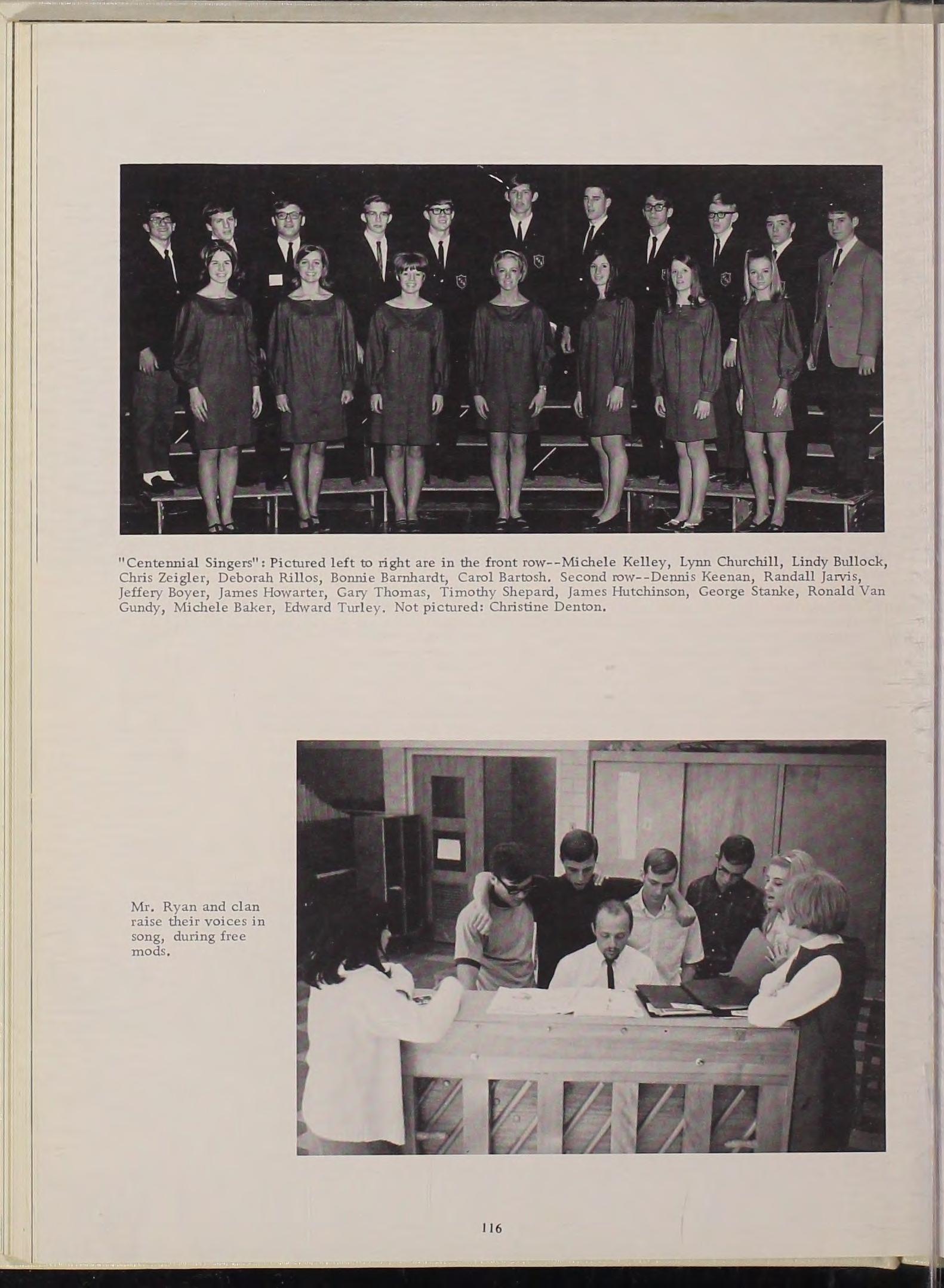 "Centennial Singers": Pictured left to right are in the front row--Michele Kelley, Lynn Churchill, Lindy Bullock, Chris Zeigler, Deborah Rillos, Bonnie Barnhardt, Carol Bartosh. Second row--Dennis Keenan, Randall Jarvis, Jeffery Boyer, James Howarter, Gary Thomas, Timothy Shepard, James Hutchinson, George Stanke, Ronald Van Gundy, Michele Baker, Edward Turley. Not pictured: Christine Denton.

Mr. Ryan and clan raise their voices in song, during free mods.

116